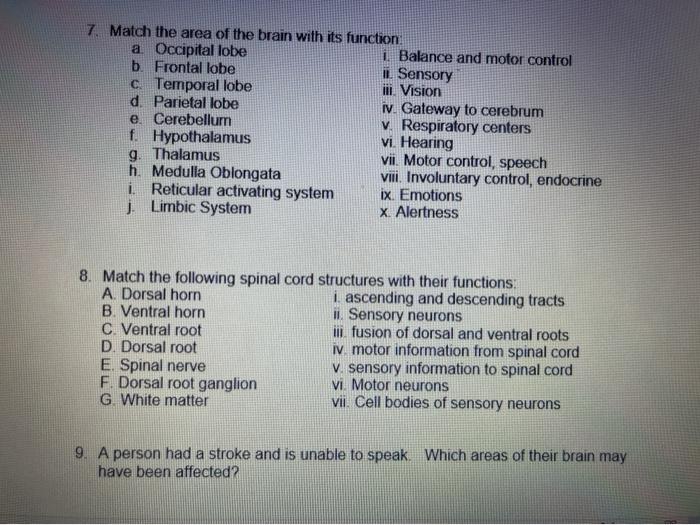 7. Match the area of the brain with its function:

a. Occipital lobe
b. Frontal lobe
c. Temporal lobe
d. Parietal lobe
e. Cerebellum
f. Hypothalamus
g. Thalamus
h. Medulla Oblongata
i. Reticular activating system
j. Limbic System

i. Balance and motor control
ii. Sensory
iii. Vision
iv. Gateway to cerebrum
v. Respiratory centers
vi. Hearing
vii. Motor control, speech
viii. Involuntary control, endocrine
ix. Emotions
x. Alertness

8. Match the following spinal cord structures with their functions:

A. Dorsal horn
B. Ventral horn
C. Ventral root
D. Dorsal root
E. Spinal nerve
F. Dorsal root ganglion
G. White matter

i. ascending and descending tracts
ii. Sensory neurons
iii. fusion of dorsal and ventral roots
iv. motor information from spinal cord
v. sensory information to spinal cord
vi. Motor neurons
vii. Cell bodies of sensory neurons

9. A person had a stroke and is unable to speak. Which areas of their brain may have been affected?